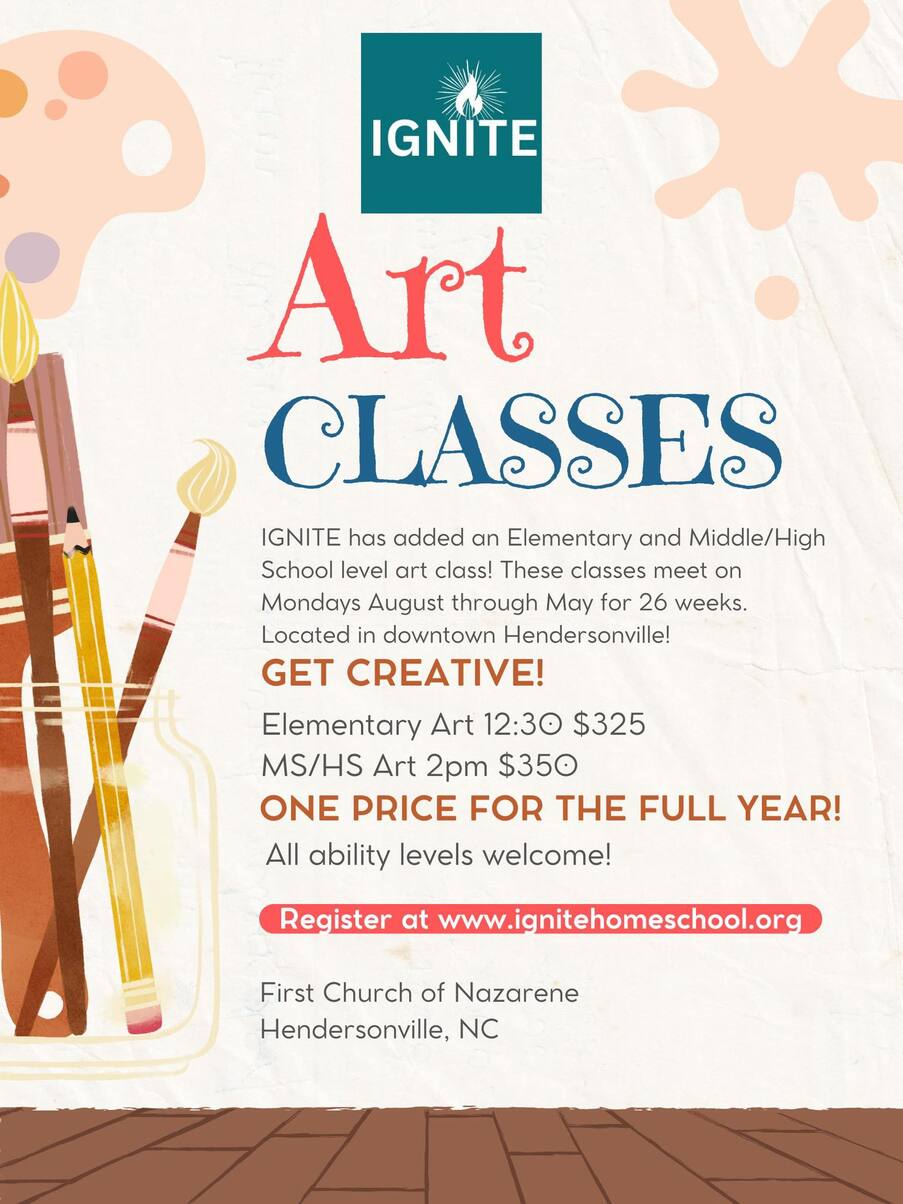 IGNITE

Art

CLASSES

IGNITE has added an Elementary and Middle/High School level art class! These classes meet on Mondays August through May for 26 weeks. Located in downtown Hendersonville!

GET CREATIVE!

Elementary Art 12:30 $325
MS/HS Art 2pm $350

ONE PRICE FOR THE FULL YEAR!

All ability levels welcome!

Register at www.ignitehomeschool.org

First Church of Nazarene
Hendersonville, NC